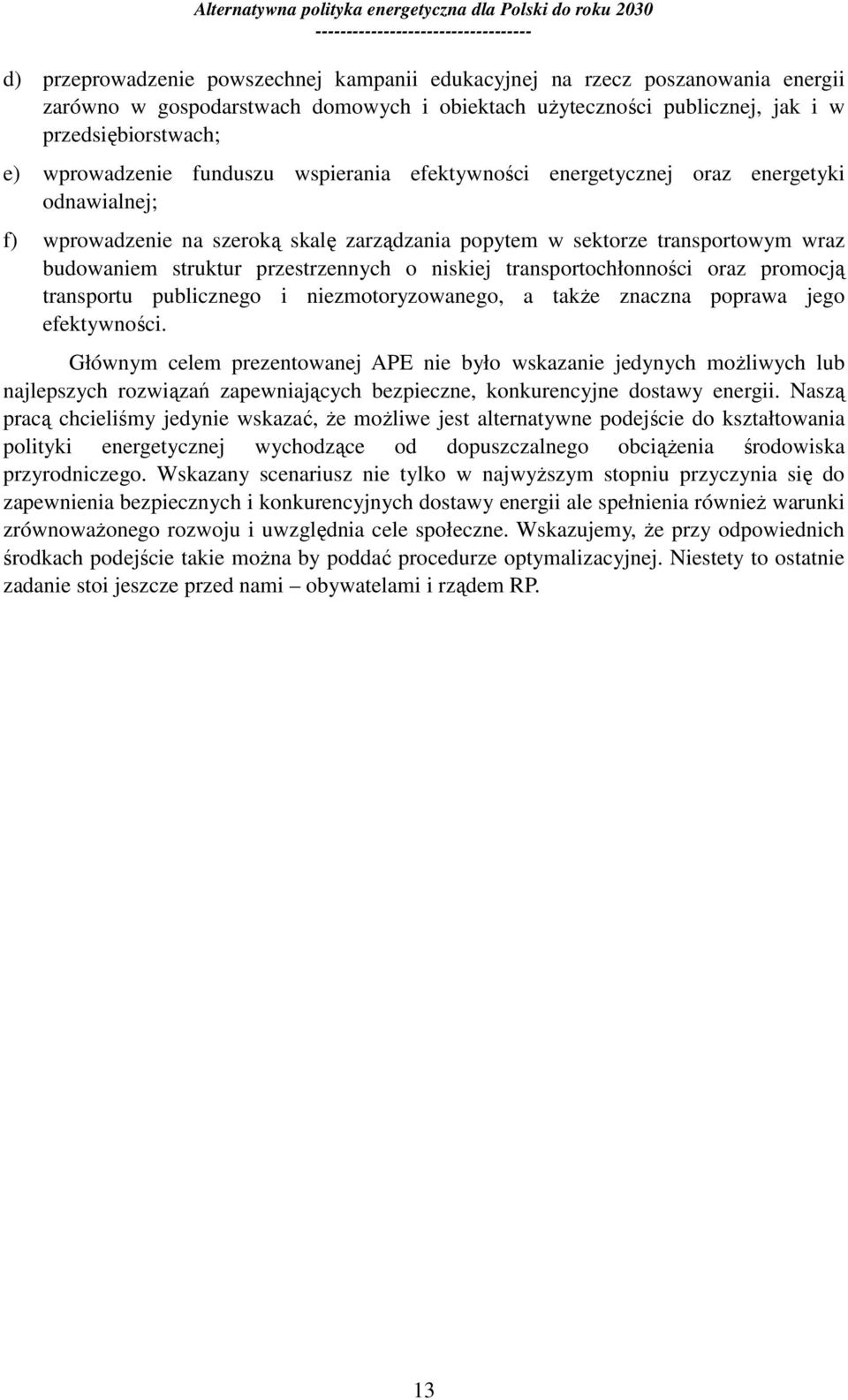 Alternatywna polityka energetyczna dla Polski do roku 2030
----------------------------------

d) przeprowadzenie powszechnej kampanii edukacyjnej na rzecz poszanowania energii zarówno w gospodarstwach domowych i obiektach użyteczności publicznej, jak i w przedsiębiorstwach;

e) wprowadzenie funduszu wspierania efektywności energetycznej oraz energetyki odnawialnej;

f) wprowadzenie na szeroką skalę zarządzania popytem w sektorze transportowym wraz budowaniem struktur przestrzennych o niskiej transportochłonności oraz promocją transportu publicznego i niezmotoryzowanego, a także znaczna poprawa jego efektywności.

Głównym celem prezentowanej APE nie było wskazanie jedynych możliwych lub najlepszych rozwiązań zapewniających bezpieczne, konkurencyjne dostawy energii. Naszą pracą chcieliśmy jedynie wskazać, że możliwe jest alternatywne podejście do kształtowania polityki energetycznej wychodzące od dopuszczalnego obciążenia środowiska przyrodniczego. Wskazany scenariusz nie tylko w najwyższym stopniu przyczynia się do zapewnienia bezpiecznych i konkurencyjnych dostawy energii ale spełnienia również warunki zrównoważonego rozwoju i uwzględnia cele społeczne. Wskazujemy, że przy odpowiednich środkach podejście takie można by poddać procedurze optymalizacyjnej. Niestety to ostatnie zadanie stoi jeszcze przed nami – obywatelami i rządem RP.

13